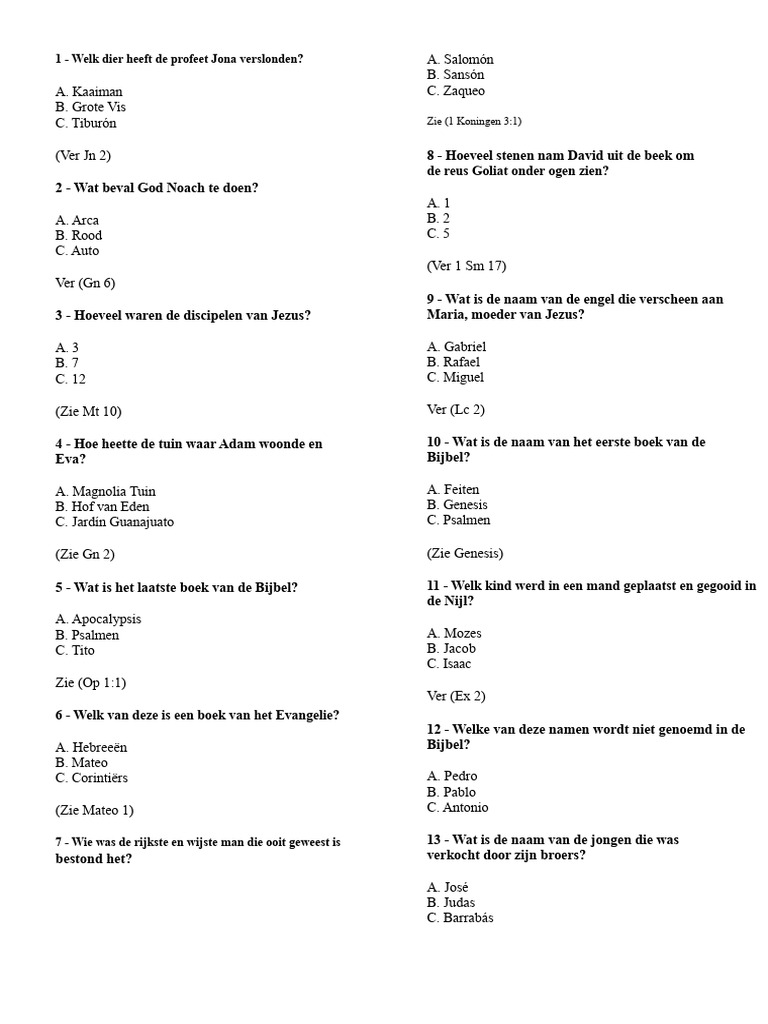 1 - Welk dier heeft de profeet Jona verslonden?

A. Kaaiman
B. Grote Vis
C. Tiburón

(Ver Jn 2)

2 - Wat beval God Noach te doen?

A. Arca
B. Rood
C. Auto

Ver (Gn 6)

3 - Hoeveel waren de discipelen van Jezus?

A. 3
B. 7
C. 12

(Zie Mt 10)

4 - Hoe heette de tuin waar Adam woonde en Eva?

A. Magnolia Tuin
B. Hof van Eden
C. Jardín Guanajuato

(Zie Gn 2)

5 - Wat is het laatste boek van de Bijbel?

A. Apocalypsis
B. Psalmen
C. Tito

Zie (Op 1:1)

6 - Welk van deze is een boek van het Evangelie?

A. Hebreeën
B. Mateo
C. Corintiërs

(Zie Mateo 1)

7 - Wie was de rijkste en wijste man die ooit geweest is bestond het?

A. Salomón
B. Sansón
C. Zaqueo

Zie (1 Koningen 3:1)

8 - Hoeveel stenen nam David uit de beek om de reus Goliat onder ogen zien?

A. 1
B. 2
C. 5

(Ver 1 Sm 17)

9 - Wat is de naam van de engel die verscheen aan Maria, moeder van Jezus?

A. Gabriel
B. Rafael
C. Miguel

Ver (Lc 2)

10 - Wat is de naam van het eerste boek van de Bijbel?

A. Feiten
B. Genesis
C. Psalmen

(Zie Genesis)

11 - Welk kind werd in een mand geplaatst en gegooid in de Nijl?

A. Mozes
B. Jacob
C. Isaac

Ver (Ex 2)

12 - Welke van deze namen wordt niet genoemd in de Bijbel?

A. Pedro
B. Pablo
C. Antonio

13 - Wat is de naam van de jongen die was verkocht door zijn broers?

A. José
B. Judas
C. Barrabás